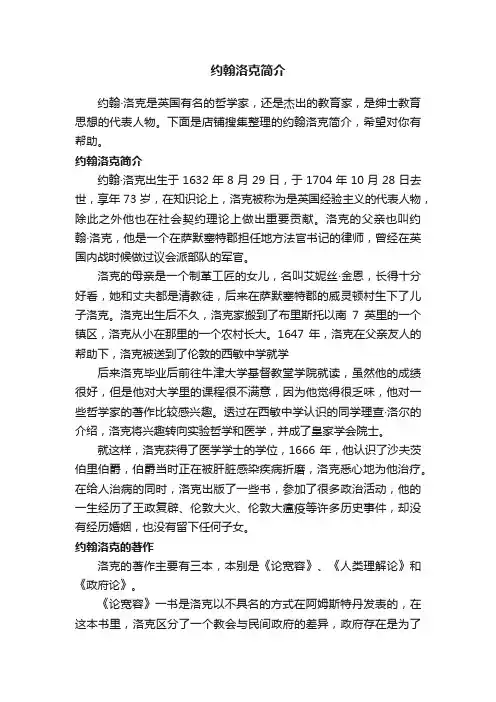 约翰洛克简介

约翰·洛克是英国有名的哲学家，还是杰出的教育家，是绅士教育思想的代表人物。下面是店铺搜集整理的约翰洛克简介，希望对你有帮助。

约翰洛克简介

约翰·洛克出生于 1632 年 8 月 29 日，于 1704 年 10 月 28 日去世，享年 73 岁，在知识论上，洛克被称为是英国经验主义的代表人物，除此之外他也在社会契约理论上做出重要贡献。洛克的父亲也叫约翰·洛克，他是一个在萨默塞特郡担任地方法官书记的律师，曾经在英国内战时候做过议会派部队的军官。

洛克的母亲是一个制革工匠的女儿，名叫艾妮丝·金恩，长得十分好看，她和丈夫都是清教徒，后来在萨默塞特郡的威灵顿村生下了儿子洛克。洛克出生后不久，洛克家搬到了布里斯托以南 7 英里的一个镇区，洛克从小在那里的一个农村长大。1647 年，洛克在父亲友人的帮助下，洛克被送到了伦敦的西敏中学就学

后来洛克毕业后前往牛津大学基督教堂学院就读，虽然他的成绩很好，但是他对大学里的课程很不满意，因为他觉得很乏味，他对一些哲学家的著作比较感兴趣。透过在西敏中学认识的同学理查·洛尔的介绍，洛克将兴趣转向实验哲学和医学，并成了皇家学会院士。

就这样，洛克获得了医学学士的学位，1666 年，他认识了沙夫茨伯里伯爵，伯爵当时正在被肝脏感染疾病折磨，洛克悉心地为他治疗。在给人治病的同时，洛克出版了一些书，参加了很多政治活动，他的一生经历了王政复辟、伦敦大火、伦敦大瘟疫等许多历史事件，却没有经历婚姻，也没有留下任何子女。

约翰洛克的著作

洛克的著作主要有三本，本别是《论宽容》、《人类理解论》和《政府论》。

《论宽容》一书是洛克以不具名的方式在阿姆斯特丹发表的，在这本书里，洛克区分了一个教会与民间政府的差异，政府存在是为了